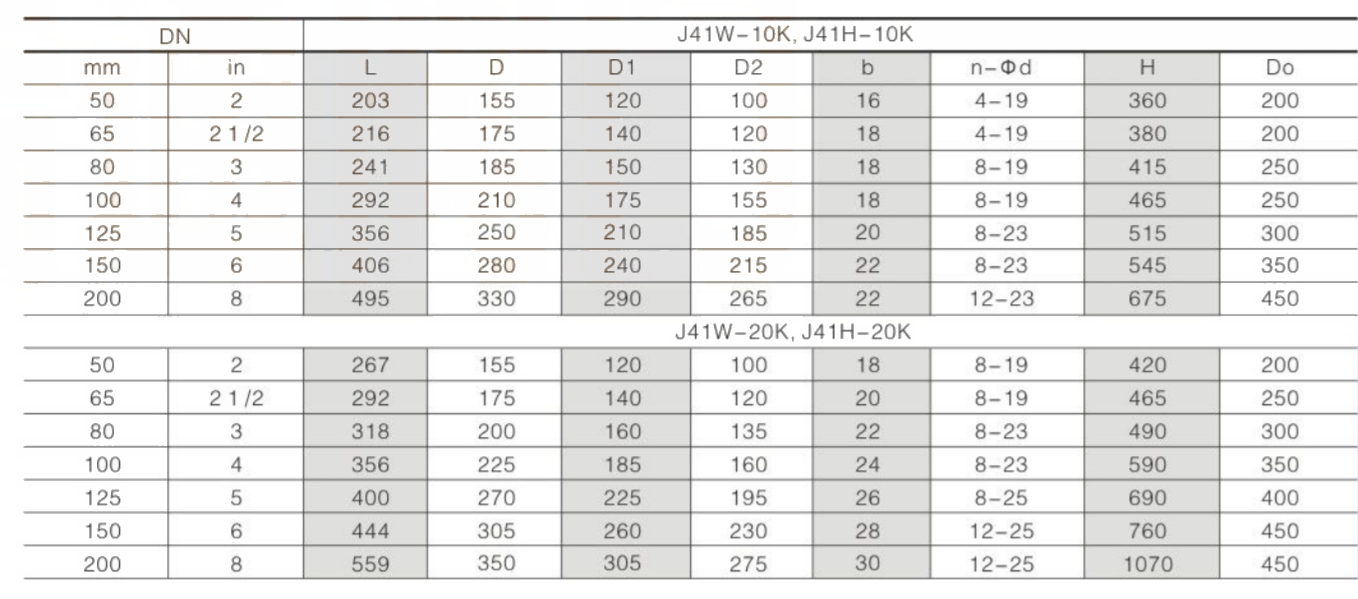 | DN | | J41W-10K, J41H-10K | | | | | | | |
|---|---|---|---|---|---|---|---|---|---|
| mm | in | L | D | D1 | D2 | b | n-Φd | H | Do |
| 50 | 2 | 203 | 155 | 120 | 100 | 16 | 4-19 | 360 | 200 |
| 65 | 2 1/2 | 216 | 175 | 140 | 120 | 18 | 4-19 | 380 | 200 |
| 80 | 3 | 241 | 185 | 150 | 130 | 18 | 8-19 | 415 | 250 |
| 100 | 4 | 292 | 210 | 175 | 155 | 18 | 8-19 | 465 | 250 |
| 125 | 5 | 356 | 250 | 210 | 185 | 20 | 8-23 | 515 | 300 |
| 150 | 6 | 406 | 280 | 240 | 215 | 22 | 8-23 | 545 | 350 |
| 200 | 8 | 495 | 330 | 290 | 265 | 22 | 12-23 | 675 | 450 |
| | | J41W-20K, J41H-20K | | | | | | | |
| 50 | 2 | 267 | 155 | 120 | 100 | 18 | 8-19 | 420 | 200 |
| 65 | 2 1/2 | 292 | 175 | 140 | 120 | 20 | 8-19 | 465 | 250 |
| 80 | 3 | 318 | 200 | 160 | 135 | 22 | 8-23 | 490 | 300 |
| 100 | 4 | 356 | 225 | 185 | 160 | 24 | 8-23 | 590 | 350 |
| 125 | 5 | 400 | 270 | 225 | 195 | 26 | 8-25 | 690 | 400 |
| 150 | 6 | 444 | 305 | 260 | 230 | 28 | 12-25 | 760 | 450 |
| 200 | 8 | 559 | 350 | 305 | 275 | 30 | 12-25 | 1070 | 450 |